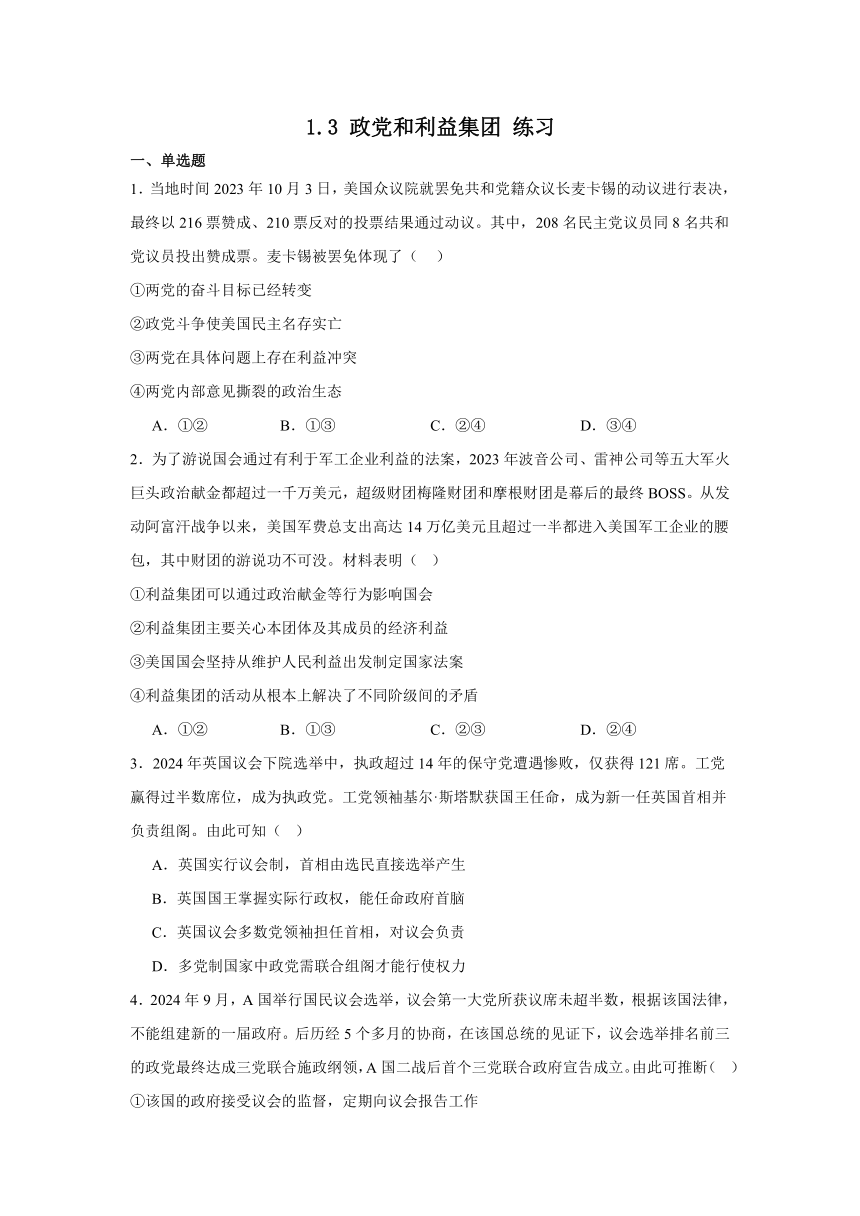 1.3 政党和利益集团 练习

一、单选题

1．当地时间 2023 年 10 月 3 日，美国众议院就罢免共和党籍众议长麦卡锡的动议进行表决，最终以 216 票赞成、210 票反对的投票结果通过动议。其中，208 名民主党议员同 8 名共和党议员投出赞成票。麦卡锡被罢免体现了（　）

①两党的奋斗目标已经转变

②政党斗争使美国民主名存实亡

③两党在具体问题上存在利益冲突

④两党内部意见撕裂的政治生态

A．①②　　B．①③　　C．②④　　D．③④

2．为了游说国会通过有利于军工企业利益的法案，2023 年波音公司、雷神公司等五大军火巨头政治献金都超过一千万美元，超级财团梅隆财团和摩根财团是幕后的最终 BOSS。从发动阿富汗战争以来，美国军费总支出高达 14 万亿美元且超过一半都进入美国军工企业的腰包，其中财团的游说功不可没。材料表明（　）

①利益集团可以通过政治献金等行为影响国会

②利益集团主要关心本团体及其成员的经济利益

③美国国会坚持从维护人民利益出发制定国家法案

④利益集团的活动从根本上解决了不同阶级间的矛盾

A．①②　　B．①③　　C．②③　　D．②④

3．2024 年英国议会下院选举中，执政超过 14 年的保守党遭遇惨败，仅获得 121 席。工党赢得过半数席位，成为执政党。工党领袖基尔·斯塔默获国王任命，成为新一任英国首相并负责组阁。由此可知（　）

A．英国实行议会制，首相由选民直接选举产生

B．英国国王掌握实际行政权，能任命政府首脑

C．英国议会多数党领袖担任首相，对议会负责

D．多党制国家中政党需联合组阁才能行使权力

4．2024 年 9 月，A 国举行国民议会选举，议会第一大党所获议席未超半数，根据该国法律，不能组建新的一届政府。后历经 5 个多月的协商，在该国总统的见证下，议会选举排名前三的政党最终达成三党联合施政纲领，A 国二战后首个三党联合政府宣告成立。由此可推断（　）

①该国的政府接受议会的监督，定期向议会报告工作